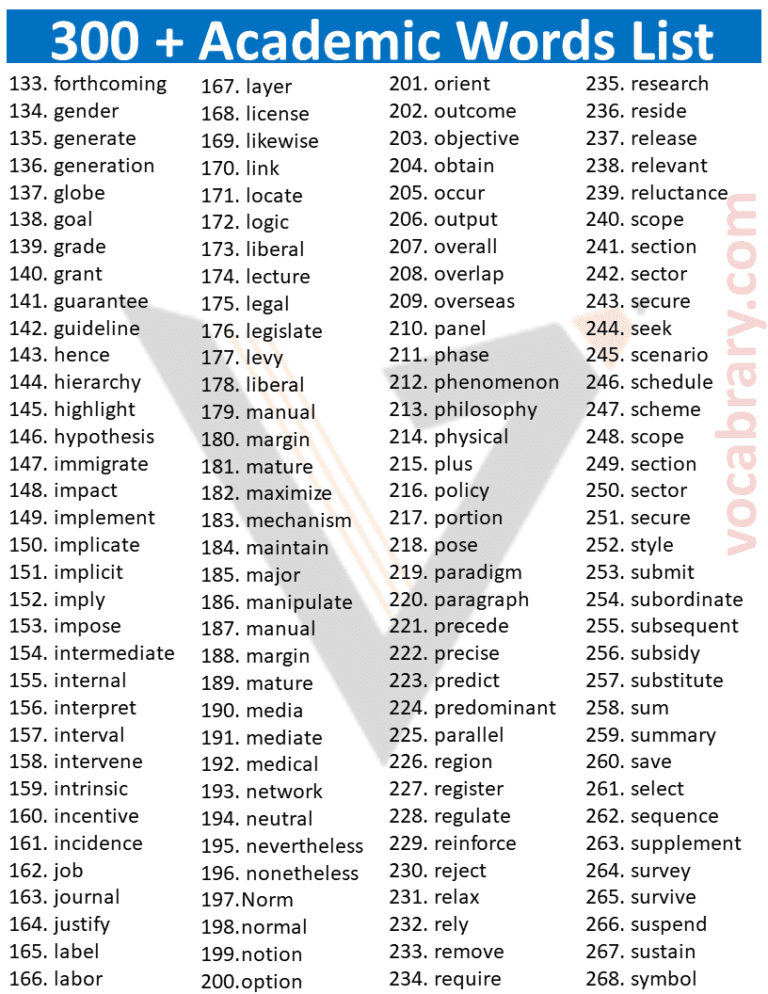 300 + Academic Words List

133. forthcoming
134. gender
135. generate
136. generation
137. globe
138. goal
139. grade
140. grant
141. guarantee
142. guideline
143. hence
144. hierarchy
145. highlight
146. hypothesis
147. immigrate
148. impact
149. implement
150. implicate
151. implicit
152. imply
153. impose
154. intermediate
155. internal
156. interpret
157. interval
158. intervene
159. intrinsic
160. incentive
161. incidence
162. job
163. journal
164. justify
165. label
166. labor

167. layer
168. license
169. likewise
170. link
171. locate
172. logic
173. liberal
174. lecture
175. legal
176. legislate
177. levy
178. liberal
179. manual
180. margin
181. mature
182. maximize
183. mechanism
184. maintain
185. major
186. manipulate
187. manual
188. margin
189. mature
190. media
191. mediate
192. medical
193. network
194. neutral
195. nevertheless
196. nonetheless
197.Norm
198.normal
199.notion
200.option

201. orient
202. outcome
203. objective
204. obtain
205. occur
206. output
207. overall
208. overlap
209. overseas
210. panel
211. phase
212. phenomenon
213. philosophy
214. physical
215. plus
216. policy
217. portion
218. pose
219. paradigm
220. paragraph
221. precede
222. precise
223. predict
224. predominant
225. parallel
226. region
227. register
228. regulate
229. reinforce
230. reject
231. relax
232. rely
233. remove
234. require

235. research
236. reside
237. release
238. relevant
239. reluctance
240. scope
241. section
242. sector
243. secure
244. seek
245. scenario
246. schedule
247. scheme
248. scope
249. section
250. sector
251. secure
252. style
253. submit
254. subordinate
255. subsequent
256. subsidy
257. substitute
258. sum
259. summary
260. save
261. select
262. sequence
263. supplement
264. survey
265. survive
266. suspend
267. sustain
268. symbol

vocabrary.com